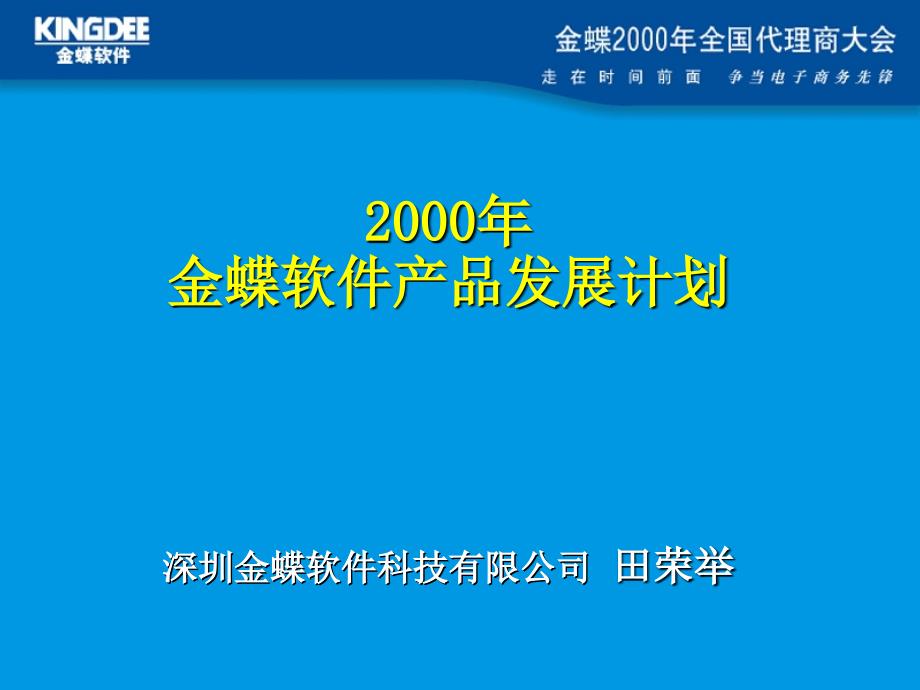 KINGDEE
金蝶软件

金蝶2000年全国代理商大会
走在时间前面 争当电子商务先锋

2000年
金蝶软件产品发展计划

深圳金蝶软件科技有限公司 田荣举